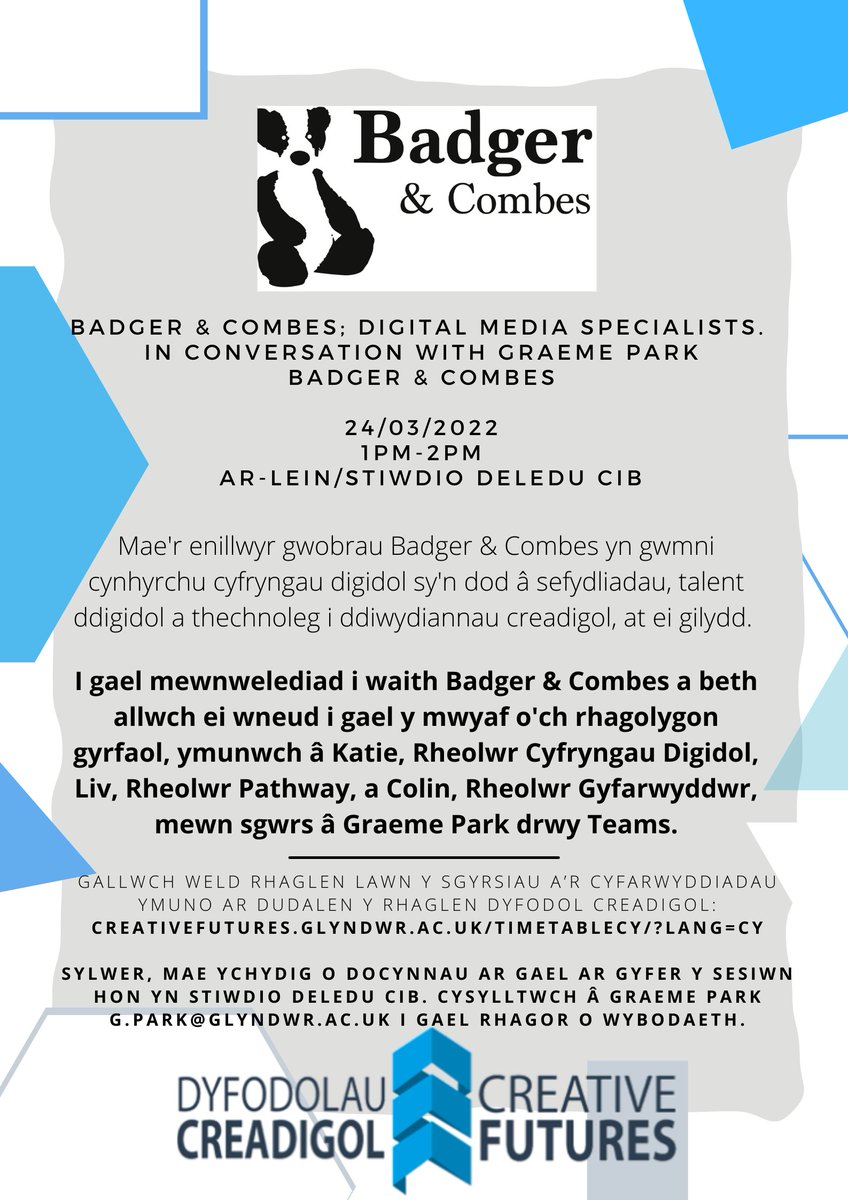 Badger
& Combes

BADGER & COMBES; DIGITAL MEDIA SPECIALISTS.
IN CONVERSATION WITH GRAEME PARK
BADGER & COMBES

24/03/2022
1PM-2PM
AR-LEIN/STIWDIO DELEDU CIB

Mae'r enillwyr gwobrau Badger & Combes yn gwmni cynhyrchu cyfryngau digidol sy'n dod â sefydliadau, talent ddigidol a thechnoleg i ddiwydiannau creadigol, at ei gilydd.

I gael mewnwelediad i waith Badger & Combes a beth allwch ei wneud i gael y mwyaf o'ch rhagolygon gyrfaol, ymunwch â Katie, Rheolwr Cyfryngau Digidol, Liv, Rheolwr Pathway, a Colin, Rheolwr Gyfarwyddwr, mewn sgwrs â Graeme Park drwy Teams.

GALLWCH WELD RHAGLEN LAWN Y SGYRSIAU A'R CYFARWYDDIADAU YMUNO AR DUDALEN Y RHAGLEN DYFODOL CREADIGOL:
CREATIVEFUTURES.GLYNDWR.AC.UK/TIMETABLECY/?LANG=CY

SYLWER, MAE YCHYDIG O DOCYNNAU AR GAEL AR GYFER Y SESIWN HON YN STIWDIO DELEDU CIB. CYSYLLTWCH Â GRAEME PARK G.PARK@GLYNDWR.AC.UK I GAEL RHAGOR O WYBODAETH.

DYFODOLAU CREADIGOL
CREATIVE FUTURES